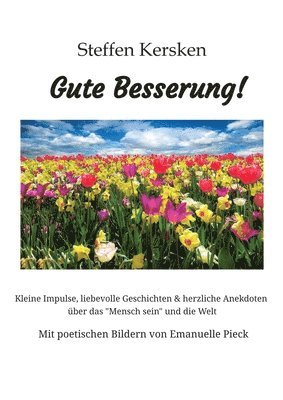 Steffen Kersken

Gute Besserung!

Kleine Impulse, liebevolle Geschichten & herzliche Anekdoten über das "Mensch sein" und die Welt

Mit poetischen Bildern von Emanuelle Pieck